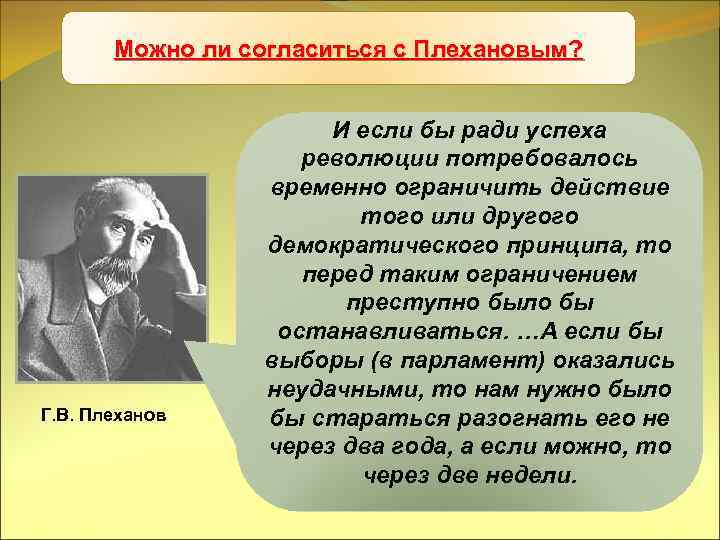 Можно ли согласиться с Плехановым?

И если бы ради успеха революции потребовалось временно ограничить действие того или другого демократического принципа, то перед таким ограничением преступно было бы останавливаться. …А если бы выборы (в парламент) оказались неудачными, то нам нужно было бы стараться разогнать его не через два года, а если можно, то через две недели.

Г.В. Плеханов